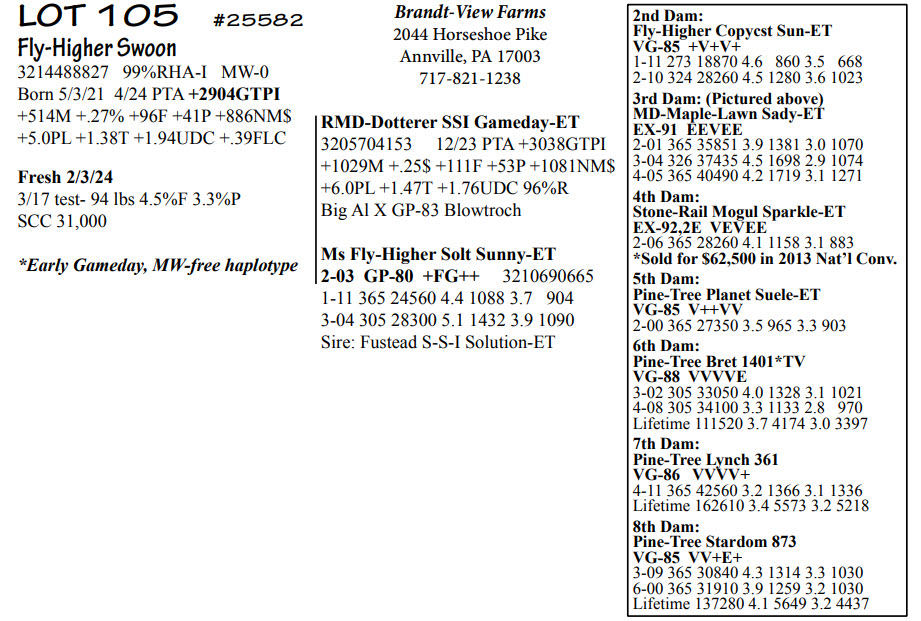 LOT 105 #25582

Fly-Higher Swoon

3214488827 99%RHA-I MW-0

Born 5/3/21 4/24 PTA +2904GTPI

+514M +.27% +96F +41P +886NM$

+5.0PL +1.38T +1.94UDC +.39FLC

Fresh 2/3/24

3/17 test- 94 lbs 4.5%F 3.3%P

SCC 31,000

*Early Gameday, MW-free haplotype

Brandt-View Farms

2044 Horseshoe Pike

Annville, PA 17003

717-821-1238

RMD-Dotterer SSI Gameday-ET

3205704153 12/23 PTA +3038GTPI

+1029M +.25$ +111F +53P +1081NM$

+6.0PL +1.47T +1.76UDC 96%R

Big Al X GP-83 Blowtroch

Ms Fly-Higher Solt Sunny-ET

2-03 GP-80 +FG++ 3210690665

1-11 365 24560 4.4 1088 3.7 904

3-04 305 28300 5.1 1432 3.9 1090

Sire: Fustead S-S-I Solution-ET

2nd Dam:
Fly-Higher Copycst Sun-ET
VG-85 +V+V+
1-11 273 18870 4.6 860 3.5 668
2-10 324 28260 4.5 1280 3.6 1023

3rd Dam: (Pictured above)
MD-Maple-Lawn Sady-ET
EX-91 EEVEE
2-01 365 35851 3.9 1381 3.0 1070
3-04 326 37435 4.5 1698 2.9 1074
4-05 365 40490 4.2 1719 3.1 1271

4th Dam:
Stone-Rail Mogul Sparkle-ET
EX-92,2E VEVEE
2-06 365 28260 4.1 1158 3.1 883
*Sold for $62,500 in 2013 Nat'l Conv.

5th Dam:
Pine-Tree Planet Suele-ET
VG-85 V++VV
2-00 365 27350 3.5 965 3.3 903

6th Dam:
Pine-Tree Bret 1401*TV
VG-88 VVVVE
3-02 305 33050 4.0 1328 3.1 1021
4-08 305 34100 3.3 1133 2.8 970
Lifetime 111520 3.7 4174 3.0 3397

7th Dam:
Pine-Tree Lynch 361
VG-86 VVVV+
4-11 365 42560 3.2 1366 3.1 1336
Lifetime 162610 3.4 5573 3.2 5218

8th Dam:
Pine-Tree Stardom 873
VG-85 VV+E+
3-09 365 30840 4.3 1314 3.3 1030
6-00 365 31910 3.9 1259 3.2 1030
Lifetime 137280 4.1 5649 3.2 4437